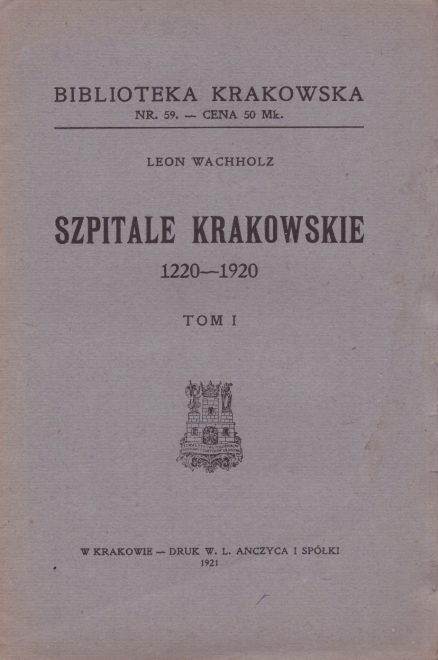 BIBLIOTEKA KRAKOWSKA
NR. 59. — CENA 50 Mk.

LEON WACHHOLZ

SZPITALE KRAKOWSKIE
1220—1920

TOM I

W KRAKOWIE — DRUK W. L. ANCZYCA I SPÓŁKI
1921